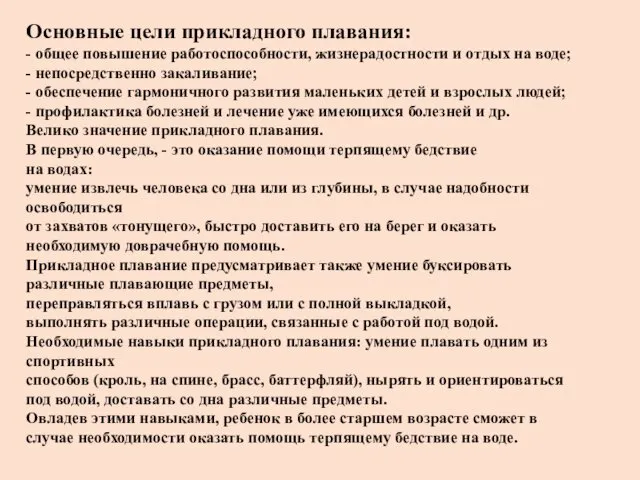 Основные цели прикладного плавания:
- общее повышение работоспособности, жизнерадостности и отдых на воде;
- непосредственно закаливание;
- обеспечение гармоничного развития маленьких детей и взрослых людей;
- профилактика болезней и лечение уже имеющихся болезней и др.
Велико значение прикладного плавания.
В первую очередь, - это оказание помощи терпящему бедствие на водах:
умение извлечь человека со дна или из глубины, в случае надобности освободиться
от захватов «тонущего», быстро доставить его на берег и оказать необходимую доврачебную помощь.
Прикладное плавание предусматривает также умение буксировать различные плавающие предметы,
переправляться вплавь с грузом или с полной выкладкой,
выполнять различные операции, связанные с работой под водой.
Необходимые навыки прикладного плавания: умение плавать одним из спортивных
способов (кроль, на спине, брасс, баттерфляй), нырять и ориентироваться под водой, доставать со дна различные предметы.
Овладев этими навыками, ребенок в более старшем возрасте сможет в случае необходимости оказать помощь терпящему бедствие на воде.